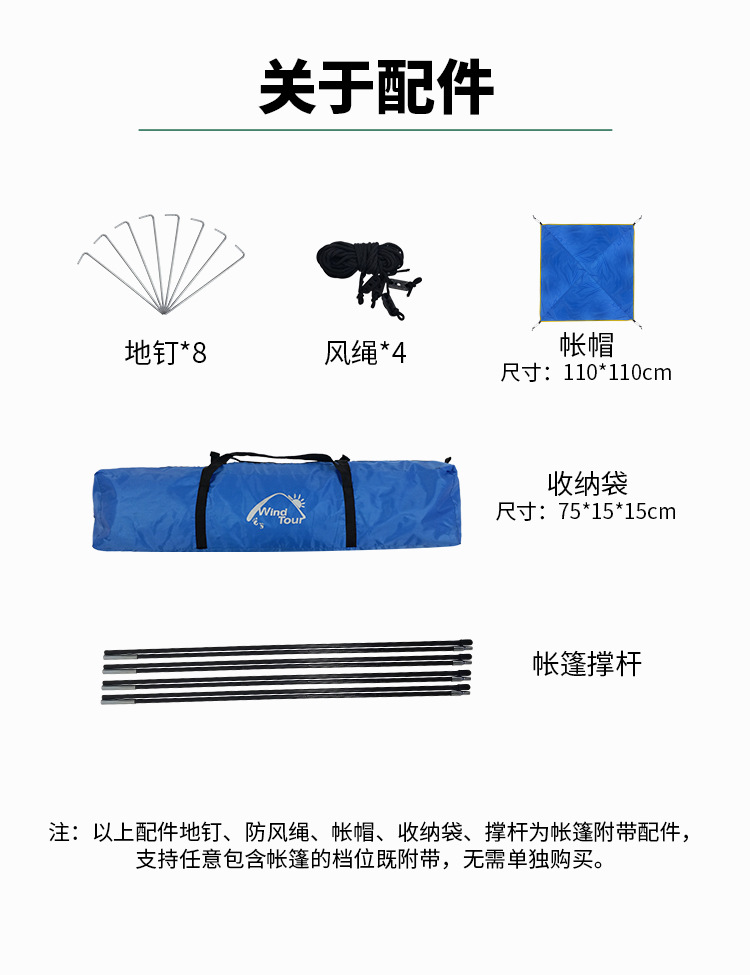 关于配件

地钉*8

风绳*4

帐帽
尺寸：110*110cm

Wind Tour

收纳袋
尺寸：75*15*15cm

帐篷撑杆

注：以上配件地钉、防风绳、帐帽、收纳袋、撑杆为帐篷附带配件，支持任意包含帐篷的档位既附带，无需单独购买。